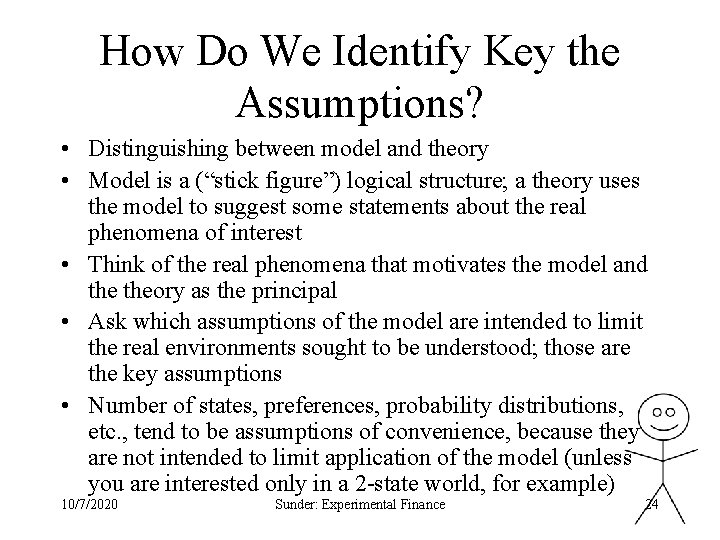 How Do We Identify Key the Assumptions?

• Distinguishing between model and theory
• Model is a (“stick figure”) logical structure; a theory uses the model to suggest some statements about the real phenomena of interest
• Think of the real phenomena that motivates the model and the theory as the principal
• Ask which assumptions of the model are intended to limit the real environments sought to be understood; those are the key assumptions
• Number of states, preferences, probability distributions, etc., tend to be assumptions of convenience, because they are not intended to limit application of the model (unless you are interested only in a 2-state world, for example)

10/7/2020 Sunder: Experimental Finance 24